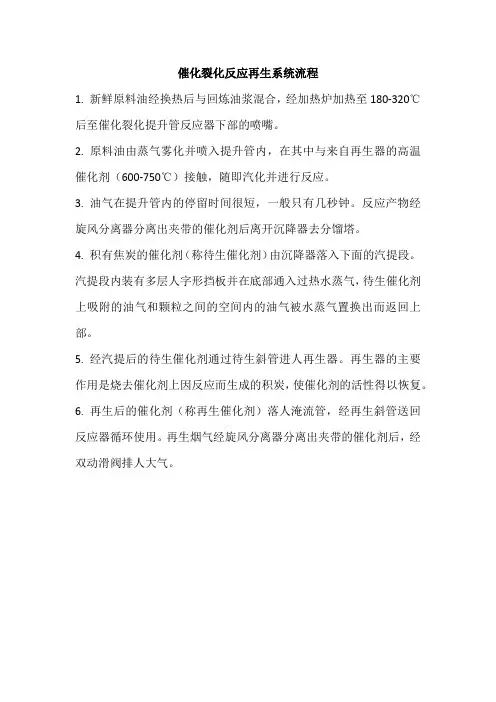 催化裂化反应再生系统流程

1. 新鲜原料油经换热后与回炼油浆混合，经加热炉加热至 180-320℃后至催化裂化提升管反应器下部的喷嘴。

2. 原料油由蒸气雾化并喷入提升管内，在其中与来自再生器的高温催化剂（600-750℃）接触，随即汽化并进行反应。

3. 油气在提升管内的停留时间很短，一般只有几秒钟。反应产物经旋风分离器分离出夹带的催化剂后离开沉降器去分馏塔。

4. 积有焦炭的催化剂（称待生催化剂）由沉降器落入下面的汽提段。汽提段内装有多层人字形挡板并在底部通入过热水蒸气，待生催化剂上吸附的油气和颗粒之间的空间内的油气被水蒸气置换出而返回上部。

5. 经汽提后的待生催化剂通过待生斜管进人再生器。再生器的主要作用是烧去催化剂上因反应而生成的积炭，使催化剂的活性得以恢复。

6. 再生后的催化剂（称再生催化剂）落人淹流管，经再生斜管送回反应器循环使用。再生烟气经旋风分离器分离出夹带的催化剂后，经双动滑阀排人大气。